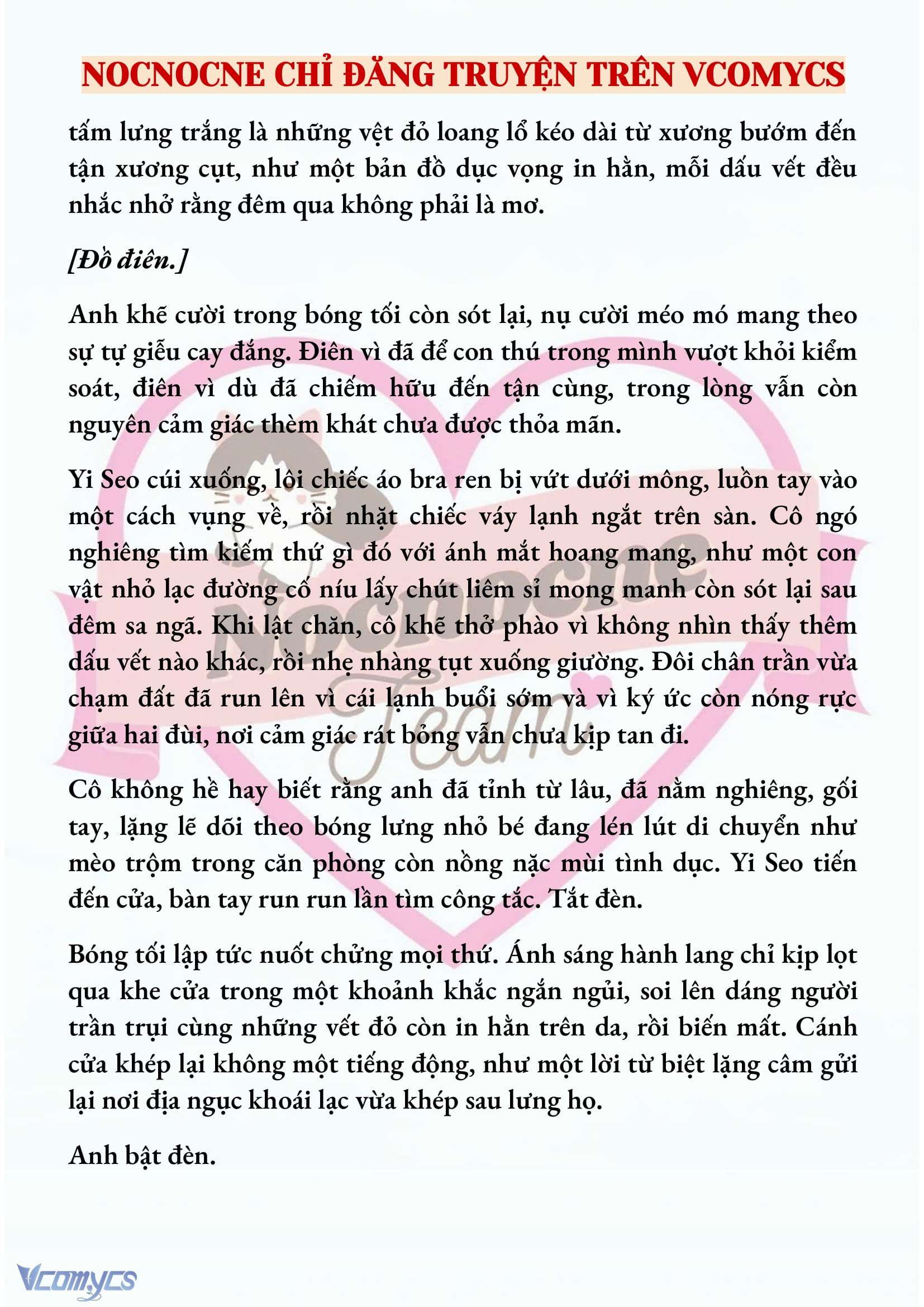 NOCNOCNE CHỈ ĐĂNG TRUYỆN TRÊN VCOMYCS

tấm lưng trắng là những vệt đỏ loang lổ kéo dài từ xương bướm đến tận xương cụt, như một bản đồ dục vọng in hằn, mỗi dấu vết đều nhắc nhở rằng đêm qua không phải là mơ.

[Đồ điên.]

Anh khẽ cười trong bóng tối còn sót lại, nụ cười méo mó mang theo sự tự giễu cay đắng. Điên vì đã để con thú trong mình vượt khỏi kiểm soát, điên vì dù đã chiếm hữu đến tận cùng, trong lòng vẫn còn nguyên cảm giác thèm khát chưa được thỏa mãn.

Yi Seo cúi xuống, lôi chiếc áo bra ren bị vứt dưới mông, luồn tay vào một cách vụng về, rồi nhặt chiếc váy lạnh ngắt trên sàn. Cô ngó nghiêng tìm kiếm thứ gì đó với ánh mắt hoang mang, như một con vật nhỏ lạc đường cố níu lấy chút liêm sỉ mong manh còn sót lại sau đêm sa ngã. Khi lật chăn, cô khẽ thở phào vì không nhìn thấy thêm dấu vết nào khác, rồi nhẹ nhàng tụt xuống giường. Đôi chân trần vừa chạm đất đã run lên vì cái lạnh buổi sớm và vì ký ức còn nóng rực giữa hai đùi, nơi cảm giác rát bỏng vẫn chưa kịp tan đi.

Cô không hề hay biết rằng anh đã tỉnh từ lâu, đã nằm nghiêng, gối tay, lặng lẽ dõi theo bóng lưng nhỏ bé đang lén lút di chuyển như mèo trộm trong căn phòng còn nồng nặc mùi tình dục. Yi Seo tiến đến cửa, bàn tay run run lần tìm công tắc. Tắt đèn.

Bóng tối lập tức nuốt chửng mọi thứ. Ánh sáng hành lang chỉ kịp lọt qua khe cửa trong một khoảnh khắc ngắn ngủi, soi lên dáng người trần trụi cùng những vết đỏ còn in hằn trên da, rồi biến mất. Cánh cửa khép lại không một tiếng động, như một lời từ biệt lặng câm gửi lại nơi địa ngục khoái lạc vừa khép sau lưng họ.

Anh bật đèn.

Nocnocne Team

Vcomycs